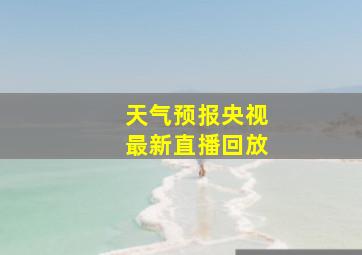 天气预报央视
最新直播回放